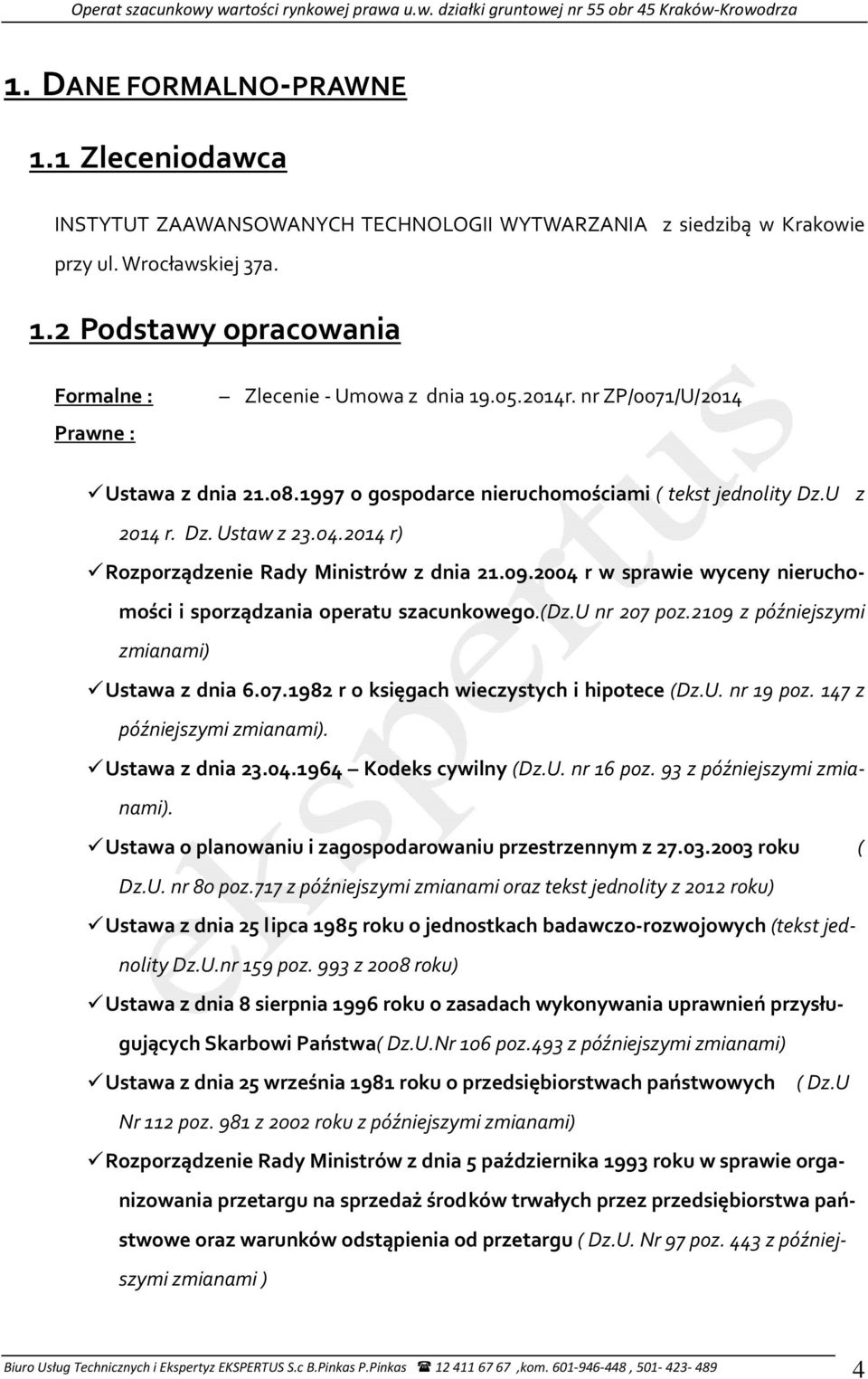 Operat szacunkowy wartości rynkowej prawa u.w. działki gruntowej nr 55 obr 45 Kraków-Krowodrza

1. DANE FORMALNO-PRAWNE

1.1 Zleceniodawca

INSTYTUT ZAAWANSOWANYCH TECHNOLOGII WYTWARZANIA z siedzibą w Krakowie przy ul. Wrocławskiej 37a.

1.2 Podstawy opracowania

Formalne : – Zlecenie - Umowa z dnia 19.05.2014r. nr ZP/0071/U/2014

Prawne :

✓ Ustawa z dnia 21.08.1997 o gospodarce nieruchomościami ( tekst jednolity Dz.U z 2014 r. Dz. Ustaw z 23.04.2014 r)

✓ Rozporządzenie Rady Ministrów z dnia 21.09.2004 r w sprawie wyceny nieruchomości i sporządzania operatu szacunkowego.(Dz.U nr 207 poz.2109 z późniejszymi zmianami)

✓ Ustawa z dnia 6.07.1982 r o księgach wieczystych i hipotece (Dz.U. nr 19 poz. 147 z późniejszymi zmianami).

✓ Ustawa z dnia 23.04.1964 – Kodeks cywilny (Dz.U. nr 16 poz. 93 z późniejszymi zmianami).

✓ Ustawa o planowaniu i zagospodarowaniu przestrzennym z 27.03.2003 roku ( Dz.U. nr 80 poz.717 z późniejszymi zmianami oraz tekst jednolity z 2012 roku)

✓ Ustawa z dnia 25 lipca 1985 roku o jednostkach badawczo-rozwojowych (tekst jednolity Dz.U.nr 159 poz. 993 z 2008 roku)

✓ Ustawa z dnia 8 sierpnia 1996 roku o zasadach wykonywania uprawnień przysługujących Skarbowi Państwa( Dz.U.Nr 106 poz.493 z późniejszymi zmianami)

✓ Ustawa z dnia 25 września 1981 roku o przedsiębiorstwach państwowych ( Dz.U Nr 112 poz. 981 z 2002 roku z późniejszymi zmianami)

✓ Rozporządzenie Rady Ministrów z dnia 5 października 1993 roku w sprawie organizowania przetargu na sprzedaż środków trwałych przez przedsiębiorstwa państwowe oraz warunków odstąpienia od przetargu ( Dz.U. Nr 97 poz. 443 z późniejszymi zmianami )

ekspertus

Biuro Usług Technicznych i Ekspertyz EKSPERTUS S.c B.Pinkas P.Pinkas ☎ 12 411 67 67 ,kom. 601-946-448 , 501- 423- 489 4